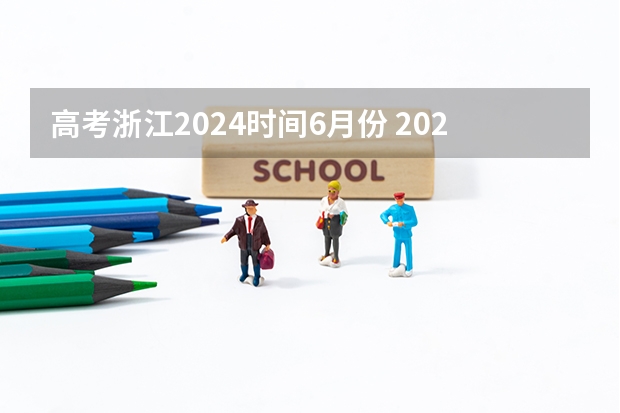 高考浙江2024时间6月份 202

SCHOOL